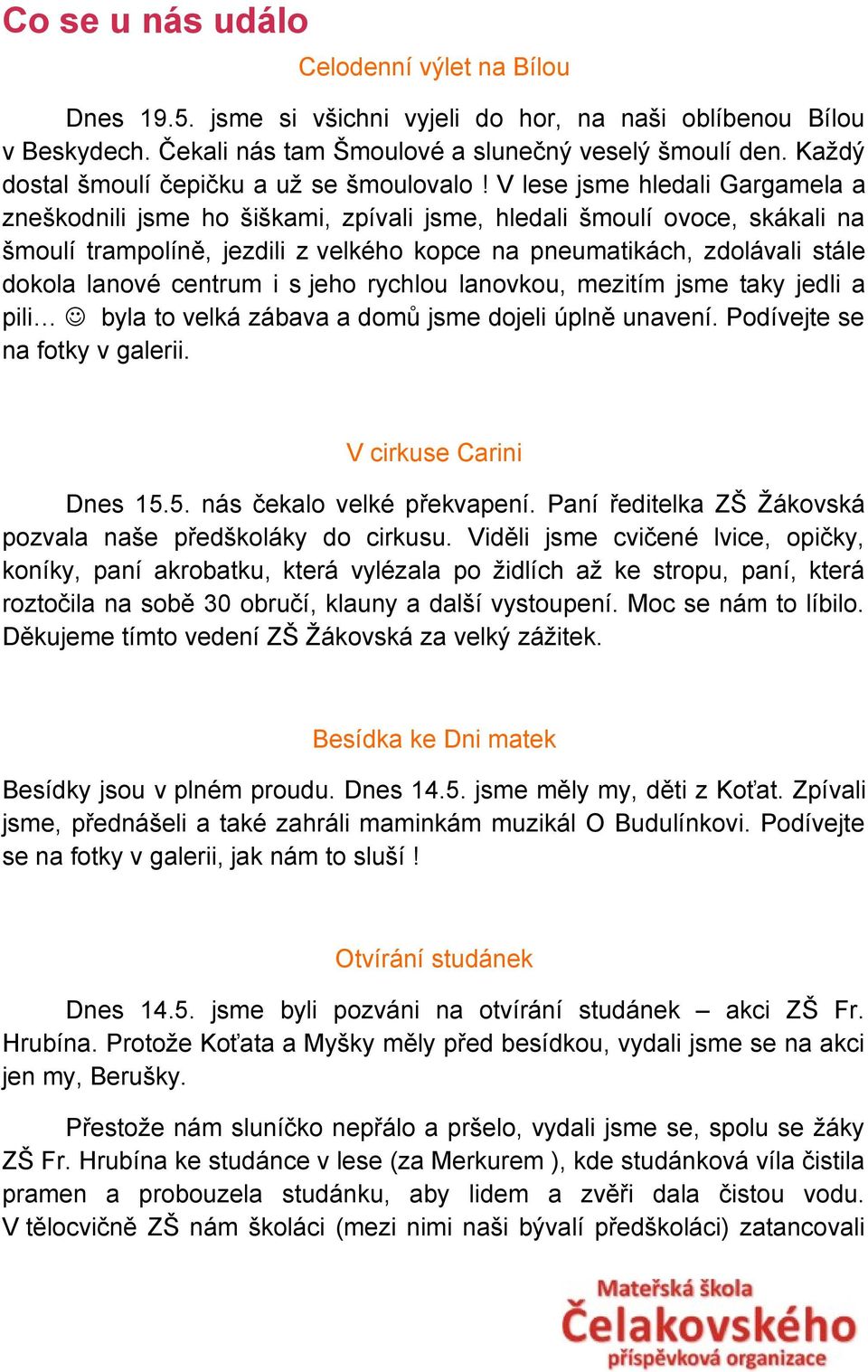 Co se u nás událo

Celodenní výlet na Bílou

Dnes 19.5. jsme si všichni vyjeli do hor, na naši oblíbenou Bílou v Beskydech. Čekali nás tam Šmoulové a slunečný veselý šmoulí den. Každý dostal šmoulí čepičku a už se šmoulovalo ! V lese jsme hledali Gargamela a zneškodnili jsme ho šiškami, zpívali jsme, hledali šmoulí ovoce, skákali na šmoulí trampolíně, jezdili z velkého kopce na pneumatikách, zdolávali stále dokola lanové centrum i s jeho rychlou lanovkou, mezitím jsme taky jedli a pili… ☺ byla to velká zábava a domů jsme dojeli úplně unavení. Podívejte se na fotky v galerii.

V cirkuse Carini

Dnes 15.5. nás čekalo velké překvapení. Paní ředitelka ZŠ Žákovská pozvala naše předškoláky do cirkusu. Viděli jsme cvičené lvice, opičky, koníky, paní akrobatku, která vylézala po židlích až ke stropu, paní, která roztočila na sobě 30 obručí, klauny a další vystoupení. Moc se nám to líbilo. Děkujeme tímto vedení ZŠ Žákovská za velký zážitek.

Besídka ke Dni matek

Besídky jsou v plném proudu. Dnes 14.5. jsme měly my, děti z Koťat. Zpívali jsme, přednášeli a také zahráli maminkám muzikál O Budulínkovi. Podívejte se na fotky v galerii, jak nám to sluší !

Otvírání studánek

Dnes 14.5. jsme byli pozváni na otvírání studánek – akci ZŠ Fr. Hrubína. Protože Koťata a Myšky měly před besídkou, vydali jsme se na akci jen my, Berušky.

Přestože nám sluníčko nepřálo a pršelo, vydali jsme se, spolu se žáky ZŠ Fr. Hrubína ke studánce v lese (za Merkurem ), kde studánková víla čistila pramen a probouzela studánku, aby lidem a zvěři dala čistou vodu. V tělocvičně ZŠ nám školáci (mezi nimi naši bývalí předškoláci) zatancovali

Mateřská škola
Čelakovského
příspěvková organizace